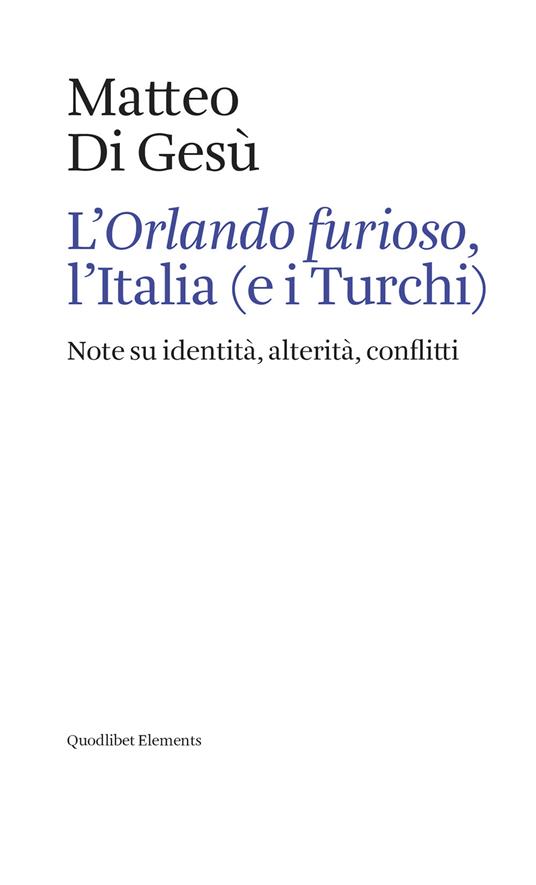 Matteo
Di Gesù

L'Orlando furioso, l'Italia (e i Turchi)

Note su identità, alterità, conflitti

Quodlibet Elements